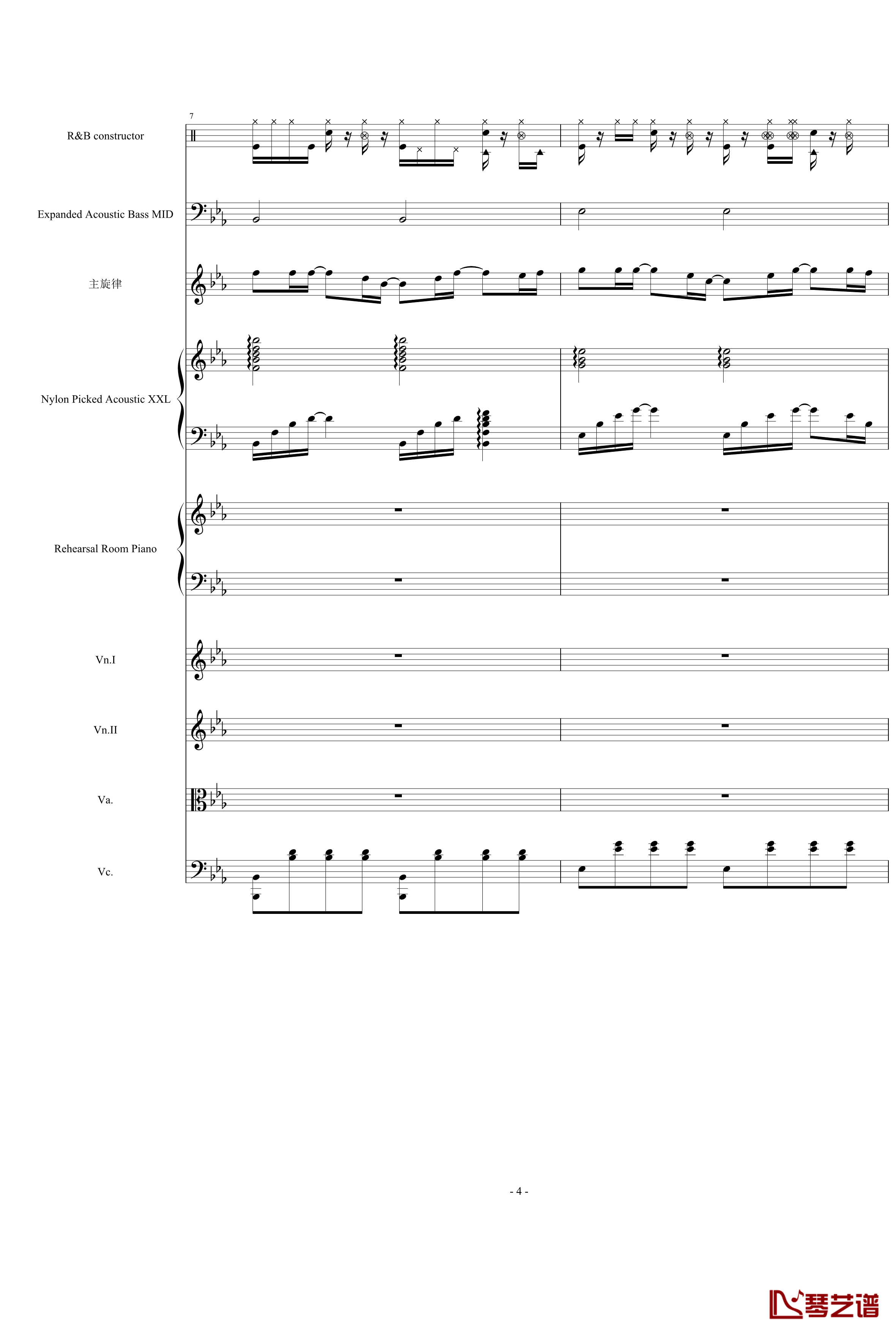 7

R&B constructor

Expanded Acoustic Bass MID

主旋律

Nylon Picked Acoustic XXL

Rehearsal Room Piano

Vn.I

Vn.II

Va.

Vc.

- 4 -

琴艺谱